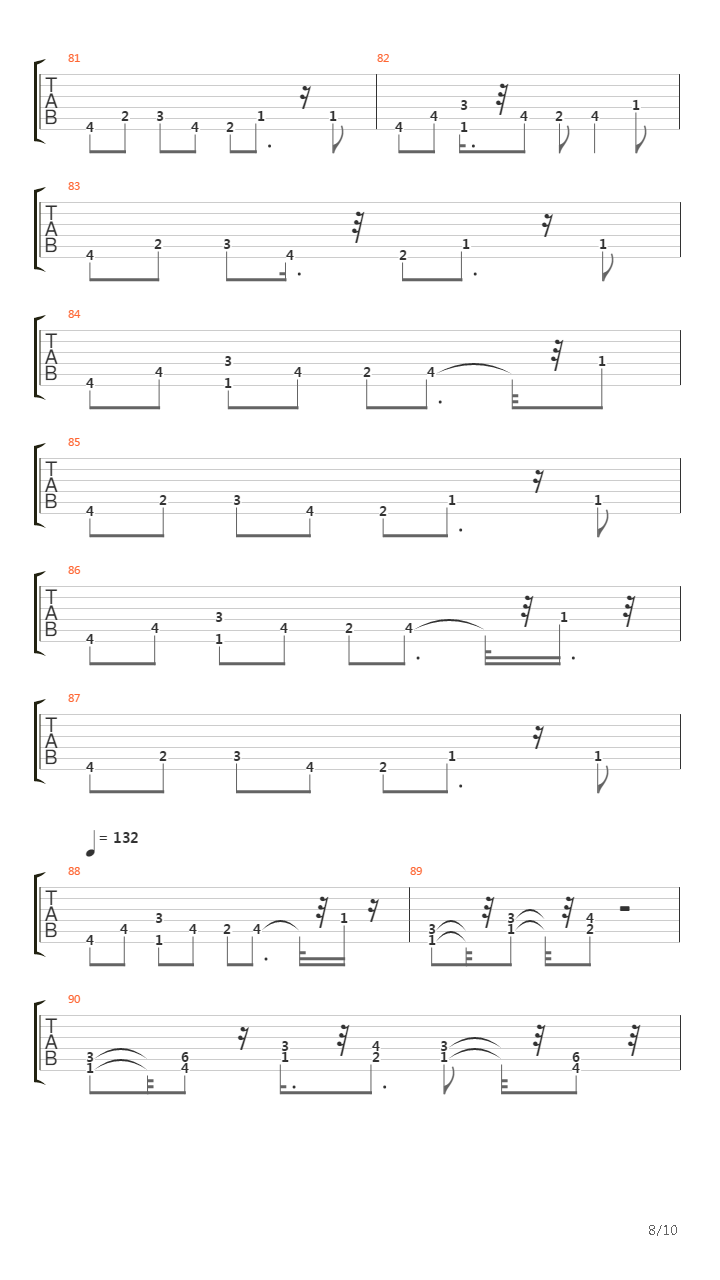 81
T
A
B
4 2 3 4 2 1 1

82
4 4 3 1 4 2 4 1

83
T
A
B
4 2 3 4 2 1 1

84
T
A
B
4 4 3 1 4 2 4 1

85
T
A
B
4 2 3 4 2 1 1

86
T
A
B
4 4 3 1 4 2 4 1

87
T
A
B
4 2 3 4 2 1 1

= 132

88
T
A
B
4 4 3 1 4 2 4 1

89
3 1 3 1 4 2

90
T
A
B
3 1 6 4 3 1 4 2 3 1 6 4

8/10